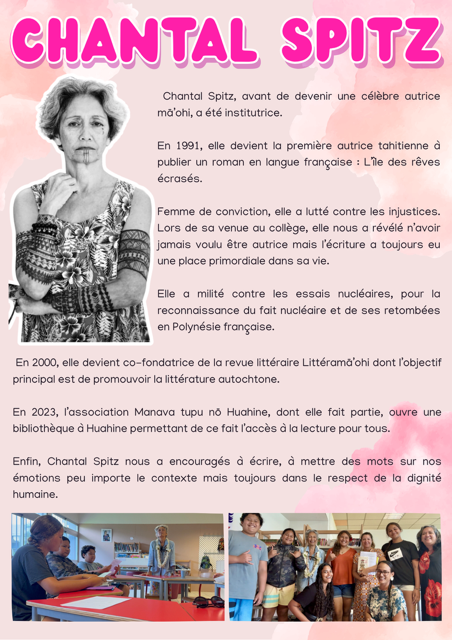 CHANTAL SPITZ

Chantal Spitz, avant de devenir une célèbre autrice mā'ohi, a été institutrice.

En 1991, elle devient la première autrice tahitienne à publier un roman en langue française : L'île des rêves écrasés.

Femme de conviction, elle a lutté contre les injustices. Lors de sa venue au collège, elle nous a révélé n'avoir jamais voulu être autrice mais l'écriture a toujours eu une place primordiale dans sa vie.

Elle a milité contre les essais nucléaires, pour la reconnaissance du fait nucléaire et de ses retombées en Polynésie française.

En 2000, elle devient co-fondatrice de la revue littéraire Littéramā'ohi dont l'objectif principal est de promouvoir la littérature autochtone.

En 2023, l'association Manava tupu nō Huahine, dont elle fait partie, ouvre une bibliothèque à Huahine permettant de ce fait l'accès à la lecture pour tous.

Enfin, Chantal Spitz nous a encouragés à écrire, à mettre des mots sur nos émotions peu importe le contexte mais toujours dans le respect de la dignité humaine.